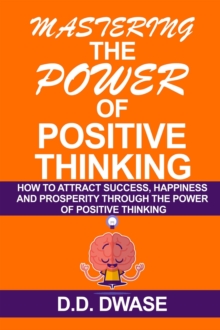 MASTERING
THE
POWER
OF
POSITIVE
THINKING

HOW TO ATTRACT SUCCESS, HAPPINESS AND PROSPERITY THROUGH THE POWER OF POSITIVE THINKING

D.D. DWASE